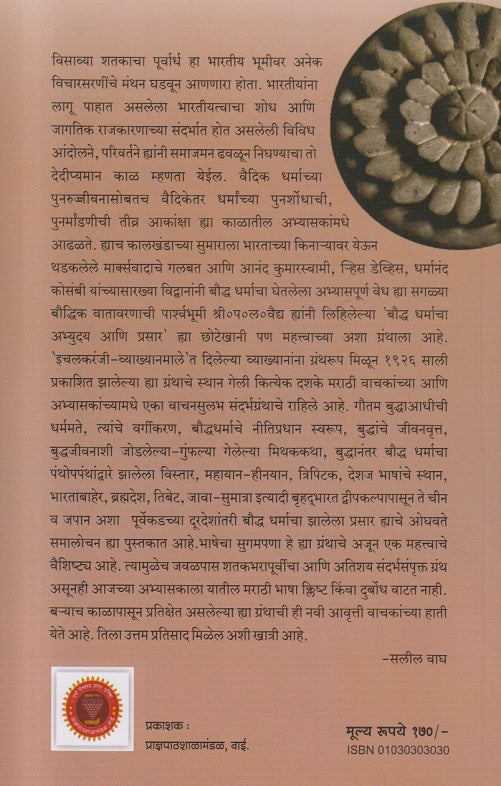 विसाव्या शतकाचा पूर्वार्ध हा भारतीय भूमीवर अनेक विचारसरणींचे मंथन घडवून आणणारा होता. भारतीयांना लागू पाहात असलेला भारतीयत्वाचा शोध आणि जागतिक राजकारणाच्या संदर्भात होत असलेली विविध आंदोलने, परिवर्तने ह्यांनी समाजमन ढवळून निघण्याचा तो देदीप्यमान काळ म्हणता येईल. वैदिक धर्माच्या पुनरुज्जीवनासोबतच वैदिकेतर धर्मांच्या पुनर्शोधाची, पुनर्मांडणीची तीव्र आकांक्षा ह्या काळातील अभ्यासकांमधे आढळते. ह्याच कालखंडाच्या सुमाराला भारताच्या किनाऱ्यावर येऊन थडकलेले मार्क्सवादाचे गलबत आणि आनंद कुमारस्वामी, ऱ्हिस डेव्हिस, धर्मानंद कोसंबी यांच्यासारख्या विद्वानांनी बौद्ध धर्माचा घेतलेला अभ्यासपूर्ण वेध ह्या सगळ्या बौद्धिक वातावरणाची पार्श्वभूमी श्री०प०ल०वैद्य ह्यांनी लिहिलेल्या 'बौद्ध धर्माचा अभ्युदय आणि प्रसार' ह्या छोटेखानी पण महत्त्वाच्या अशा ग्रंथाला आहे. 'इचलकरंजी-व्याख्यानमाले'त दिलेल्या व्याख्यानांना ग्रंथरूप मिळून १९२६ साली प्रकाशित झालेल्या ह्या ग्रंथाचे स्थान गेली कित्येक दशके मराठी वाचकांच्या आणि अभ्यासकांच्यामधे एका वाचनसुलभ संदर्भग्रंथाचे राहिले आहे. गौतम बुद्धाआधीची धर्ममते, त्यांचे वर्गीकरण, बौद्धधर्माचे नीतिप्रधान स्वरूप, बुद्धांचे जीवनवृत्त, बुद्धजीवनाशी जोडलेल्या-गुंफल्या गेलेल्या मिथककथा, बुद्धानंतर बौद्ध धर्माचा पंथोपपंथांद्वारे झालेला विस्तार, महायान-हीनयान, त्रिपिटक, देशज भाषांचे स्थान, भारताबाहेर, ब्रह्मदेश, तिबेट, जावा-सुमात्रा इत्यादी बृहद्भारत द्वीपकल्पापासून ते चीन व जपान अशा पूर्वेकडच्या दूरदेशांतरी बौद्ध धर्माचा झालेला प्रसार ह्याचे ओघवते समालोचन ह्या पुस्तकात आहे.भाषेचा सुगमपणा हे ह्या ग्रंथाचे अजून एक महत्त्वाचे वैशिष्ट्य आहे. त्यामुळेच जवळपास शतकभरापूर्वीचा आणि अतिशय संदर्भसंपृक्त ग्रंथ असूनही आजच्या अभ्यासकाला यातील मराठी भाषा क्लिष्ट किंवा दुर्बोध वाटत नाही. बऱ्याच काळापासून प्रतिक्षेत असलेल्या ह्या ग्रंथाची ही नवी आवृत्ती वाचकांच्या हाती येते आहे. तिला उत्तम प्रतिसाद मिळेल अशी खात्री आहे.

-सलील वाघ

प्रकाशक :
प्राज्ञपाठशालामंडळ, वाई.

मूल्य रूपये १७०/-
ISBN 01030303030